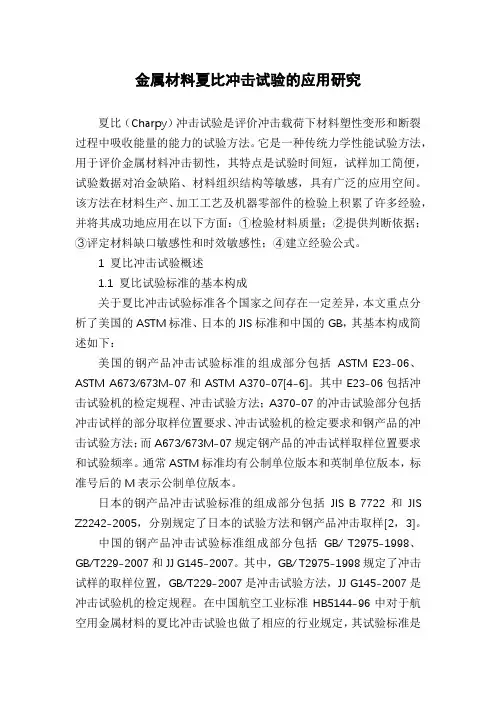 金属材料夏比冲击试验的应用研究

夏比（Charpy）冲击试验是评价冲击载荷下材料塑性变形和断裂过程中吸收能量的能力的试验方法。它是一种传统力学性能试验方法，用于评价金属材料冲击韧性，其特点是试验时间短，试样加工简便，试验数据对冶金缺陷、材料组织结构等敏感，具有广泛的应用空间。该方法在材料生产、加工工艺及机器零部件的检验上积累了许多经验，并将其成功地应用在以下方面：①检验材料质量；②提供判断依据；③评定材料缺口敏感性和时效敏感性；④建立经验公式。

1 夏比冲击试验概述

1.1 夏比试验标准的基本构成

关于夏比冲击试验标准各个国家之间存在一定差异，本文重点分析了美国的 ASTM 标准、日本的 JIS 标准和中国的 GB，其基本构成简述如下：

美国的钢产品冲击试验标准的组成部分包括 ASTM E23-06、ASTM A673/673M-07 和 ASTM A370-07[4-6]。其中 E23-06 包括冲击试验机的检定规程、冲击试验方法；A370-07 的冲击试验部分包括冲击试样的部分取样位置要求、冲击试验机的检定要求和钢产品的冲击试验方法；而 A673/673M-07 规定钢产品的冲击试样取样位置要求和试验频率。通常 ASTM 标准均有公制单位版本和英制单位版本，标准号后的 M 表示公制单位版本。

日本的钢产品冲击试验标准的组成部分包括 JIS B 7722 和 JIS Z2242-2005，分别规定了日本的试验方法和钢产品冲击取样[2，3]。

中国的钢产品冲击试验标准组成部分包括 GB/ T2975-1998、GB/T229-2007 和 JJ G145-2007。其中，GB/ T2975-1998 规定了冲击试样的取样位置，GB/T229-2007 是冲击试验方法，JJ G145-2007 是冲击试验机的检定规程。在中国航空工业标准 HB5144-96 中对于航空用金属材料的夏比冲击试验也做了相应的行业规定，其试验标准是